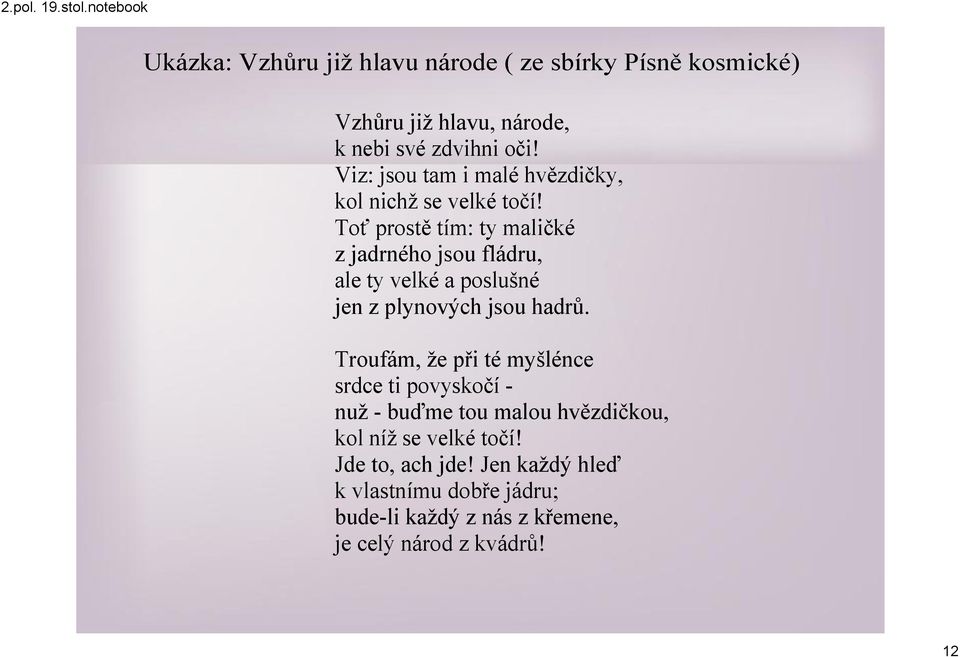 2.pol. 19.stol.notebook

Ukázka: Vzhůru již hlavu národe ( ze sbírky Písně kosmické)

Vzhůru již hlavu, národe,
k nebi své zdvihni oči!
Viz: jsou tam i malé hvězdičky,
kol nichž se velké točí!
Toť prostě tím: ty maličké
z jadrného jsou fládru,
ale ty velké a poslušné
jen z plynových jsou hadrů.

Troufám, že při té myšlénce
srdce ti povyskočí -
nuž - buďme tou malou hvězdičkou,
kol níž se velké točí!
Jde to, ach jde! Jen každý hleď
k vlastnímu dobře jádru;
bude-li každý z nás z křemene,
je celý národ z kvádrů!

12